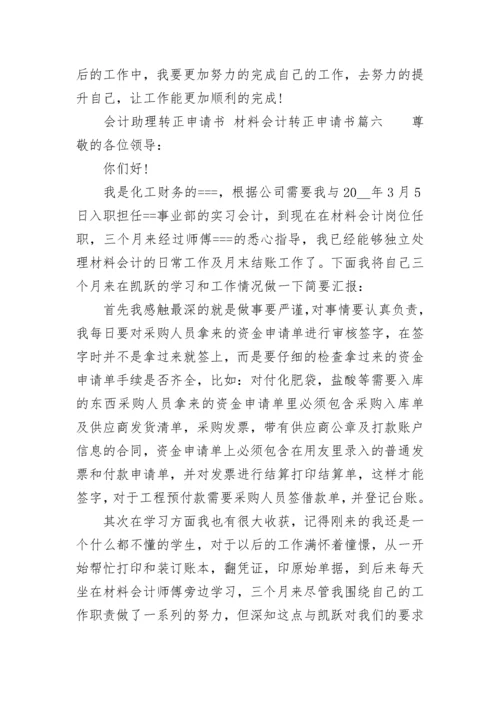 后的工作中，我要更加努力的完成自己的工作，去努力的提升自己，让工作能更加顺利的完成！

会计助理转正申请书 材料会计转正申请书篇六 尊敬的各位领导：

你们好！

我是化工财务的===，根据公司需要我与20__年3月5日入职担任==事业部的实习会计，到现在在材料会计岗位任职，三个月来经过师傅===的悉心指导，我已经能够独立处理材料会计的日常工作及月末结账工作了。下面我将自己三个月来在凯跃的学习和工作情况做一下简要汇报：

首先我感触最深的就是做事要严谨，对事情要认真负责，我每日要对采购人员拿来的资金申请单进行审核签字，在签字时并不是拿过来就签上，而是要仔细的检查拿过来的资金申请单手续是否齐全，比如：对付化肥袋，盐酸等需要入库的东西采购人员拿来的资金申请单里必须包含采购入库单及供应商发货清单，采购发票，带有供应商公章及打款账户信息的合同，资金申请单上必须包含在用友里录入的普通发票和付款申请单，并对发票进行结算打印结算单，这样才能签字，对于工程预付款需要采购人员签借款单，并登记台账。

其次在学习方面我也有很大收获，记得刚来的我还是一个什么都不懂的学生，对于以后的工作满怀着憧憬，从一开始帮忙打印和装订账本，翻凭证，印原始单据，到后来每天坐在材料会计师傅旁边学习，三个月来尽管我围绕自己的工作职责做了一系列的努力，但深知这点与凯跃对我们的要求